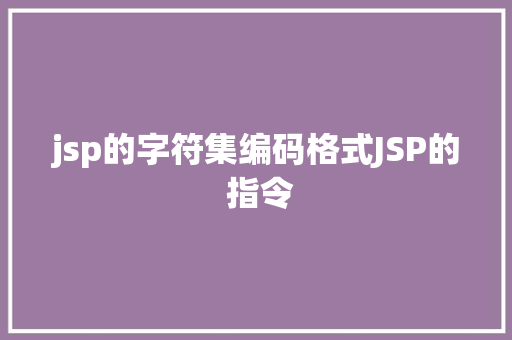 jsp的字符集编码格式JSP的指令